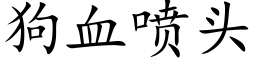 狗血喷头